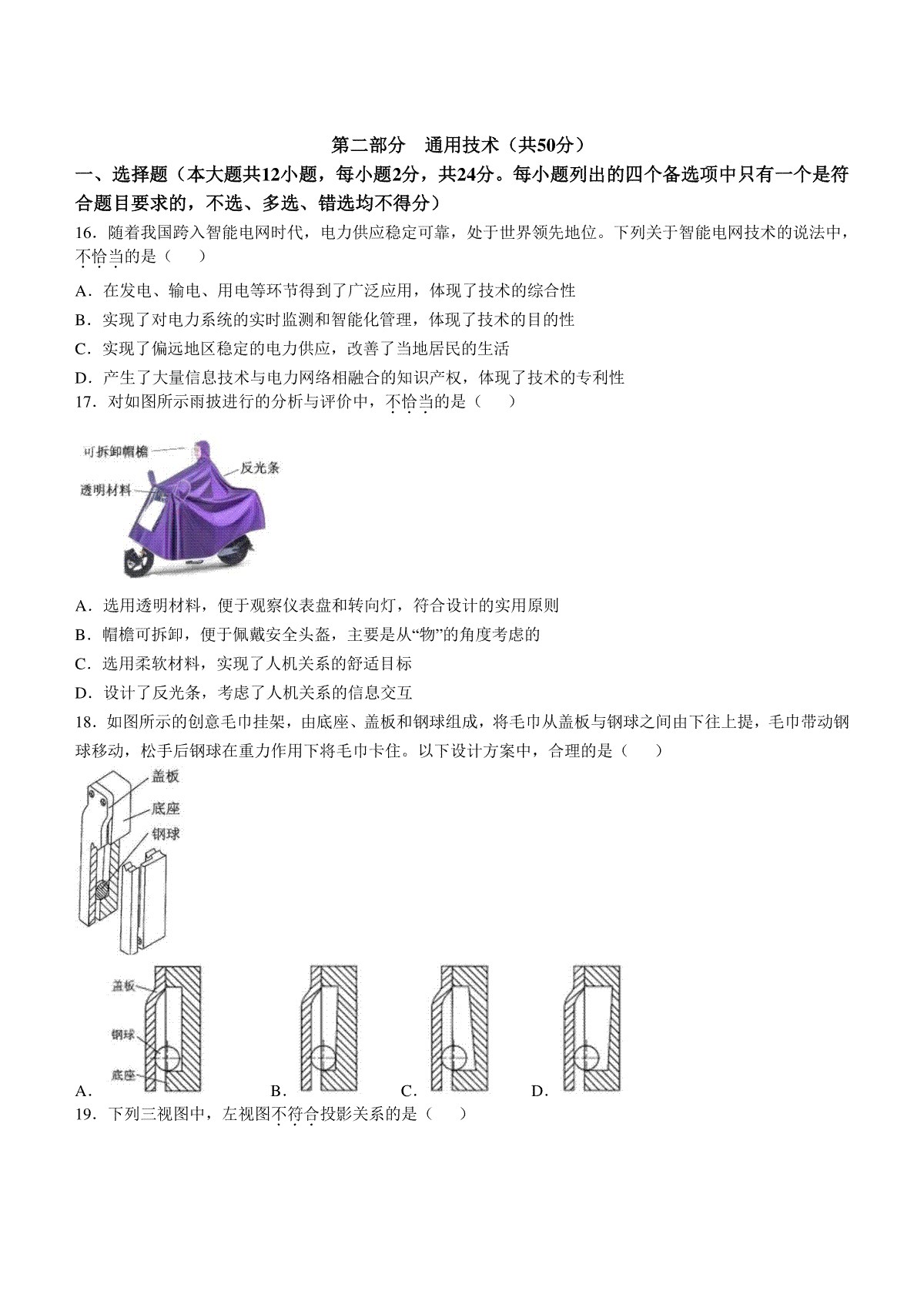 第二部分　通用技术（共50分）

一、选择题（本大题共12小题，每小题2分，共24分。每小题列出的四个备选项中只有一个是符合题目要求的，不选、多选、错选均不得分）

16．随着我国跨入智能电网时代，电力供应稳定可靠，处于世界领先地位。下列关于智能电网技术的说法中，不恰当的是（　　）

A．在发电、输电、用电等环节得到了广泛应用，体现了技术的综合性

B．实现了对电力系统的实时监测和智能化管理，体现了技术的目的性

C．实现了偏远地区稳定的电力供应，改善了当地居民的生活

D．产生了大量信息技术与电力网络相融合的知识产权，体现了技术的专利性

17．对如图所示雨披进行的分析与评价中，不恰当的是（　　）

可拆卸帽檐
反光条
透明材料

A．选用透明材料，便于观察仪表盘和转向灯，符合设计的实用原则

B．帽檐可拆卸，便于佩戴安全头盔，主要是从“物”的角度考虑的

C．选用柔软材料，实现了人机关系的舒适目标

D．设计了反光条，考虑了人机关系的信息交互

18．如图所示的创意毛巾挂架，由底座、盖板和钢球组成，将毛巾从盖板与钢球之间由下往上提，毛巾带动钢球移动，松手后钢球在重力作用下将毛巾卡住。以下设计方案中，合理的是（　　）

盖板
底座
钢球

盖板
钢球
底座
A．　　B．　　C．　　D．

19．下列三视图中，左视图不符合投影关系的是（　　）